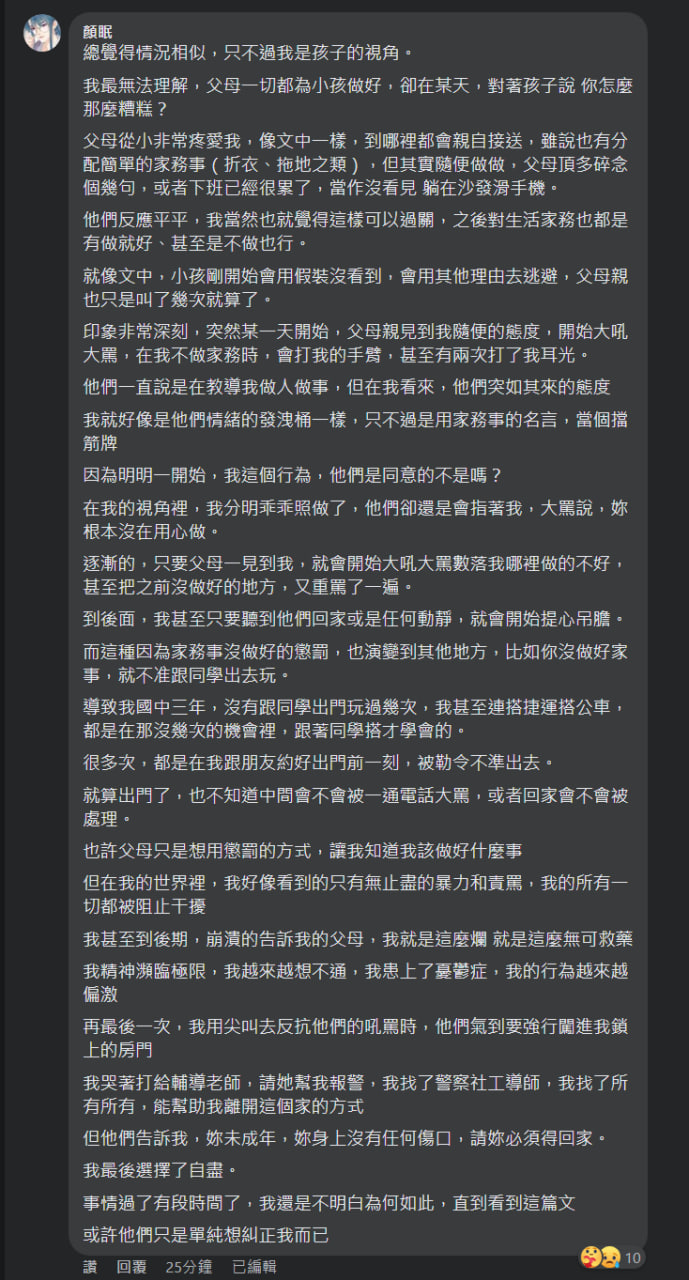 顏眠
總覺得情況相似，只不過我是孩子的視角。

我最無法理解，父母一切都為小孩做好，卻在某天，對著孩子說 你怎麼那麼糟糕？

父母從小非常疼愛我，像文中一樣，到哪裡都會親自接送，雖說也有分配簡單的家務事（折衣、拖地之類），但其實隨便做做，父母頂多碎念個幾句，或者下班已經很累了，當作沒看見 躺在沙發滑手機。

他們反應平平，我當然也就覺得這樣可以過關，之後對生活家務也都是有做就好、甚至是不做也行。

就像文中，小孩剛開始會用假裝沒看到，會用其他理由去逃避，父母親也只是叫了幾次就算了。

印象非常深刻，突然某一天開始，父母親見到我隨便的態度，開始大吼大罵，在我不做家務時，會打我的手臂，甚至有兩次打了我耳光。

他們一直說是在教導我做人做事，但在我看來，他們突如其來的態度

我就好像是他們情緒的發洩桶一樣，只不過是用家務事的名言，當個擋箭牌

因為明明一開始，我這個行為，他們是同意的不是嗎？

在我的視角裡，我分明乖乖照做了，他們卻還是會指著我，大罵說，妳根本沒在用心做。

逐漸的，只要父母一見到我，就會開始大吼大罵數落我哪裡做的不好，甚至把之前沒做好的地方，又重罵了一遍。

到後面，我甚至只要聽到他們回家或是任何動靜，就會開始提心吊膽。

而這種因為家務事沒做好的懲罰，也演變到其他地方，比如你沒做好家事，就不准跟同學出去玩。

導致我國中三年，沒有跟同學出門玩過幾次，我甚至連搭捷運搭公車，都是在那沒幾次的機會裡，跟著同學搭才學會的。

很多次，都是在我跟朋友約好出門前一刻，被勒令不準出去。

就算出門了，也不知道中間會不會被一通電話大罵，或者回家會不會被處理。

也許父母只是想用懲罰的方式，讓我知道我該做好什麼事

但在我的世界裡，我好像看到的只有無止盡的暴力和責罵，我的所有一切都被阻止干擾

我甚至到後期，崩潰的告訴我的父母，我就是這麼爛 就是這麼無可救藥

我精神瀕臨極限，我越來越想不通，我患上了憂鬱症，我的行為越來越偏激

再最後一次，我用尖叫去反抗他們的吼罵時，他們氣到要強行闖進我鎖上的房門

我哭著打給輔導老師，請她幫我報警，我找了警察社工導師，我找了所有所有，能幫助我離開這個家的方式

但他們告訴我，妳未成年，妳身上沒有任何傷口，請妳必須得回家。

我最後選擇了自盡。

事情過了有段時間了，我還是不明白為何如此，直到看到這篇文

或許他們只是單純想糾正我而已

10

讚 回覆 25分鐘 已編輯